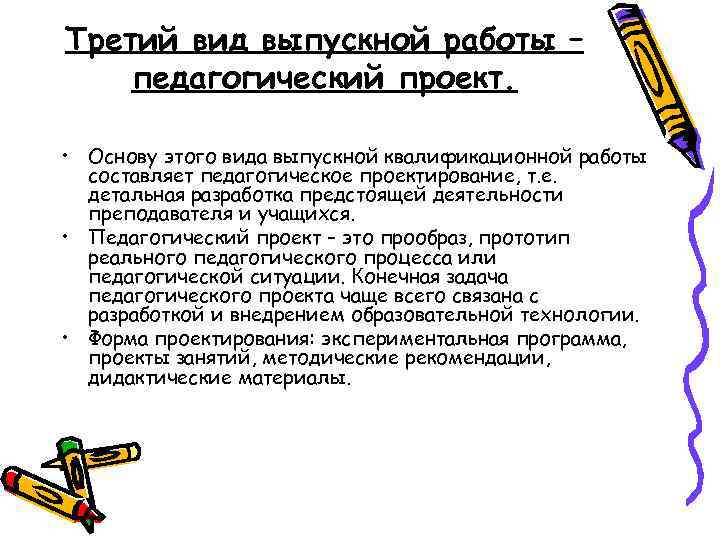 Третий вид выпускной работы – педагогический проект.

• Основу этого вида выпускной квалификационной работы составляет педагогическое проектирование, т.е. детальная разработка предстоящей деятельности преподавателя и учащихся.
• Педагогический проект – это прообраз, прототип реального педагогического процесса или педагогической ситуации. Конечная задача педагогического проекта чаще всего связана с разработкой и внедрением образовательной технологии.
• Форма проектирования: экспериментальная программа, проекты занятий, методические рекомендации, дидактические материалы.